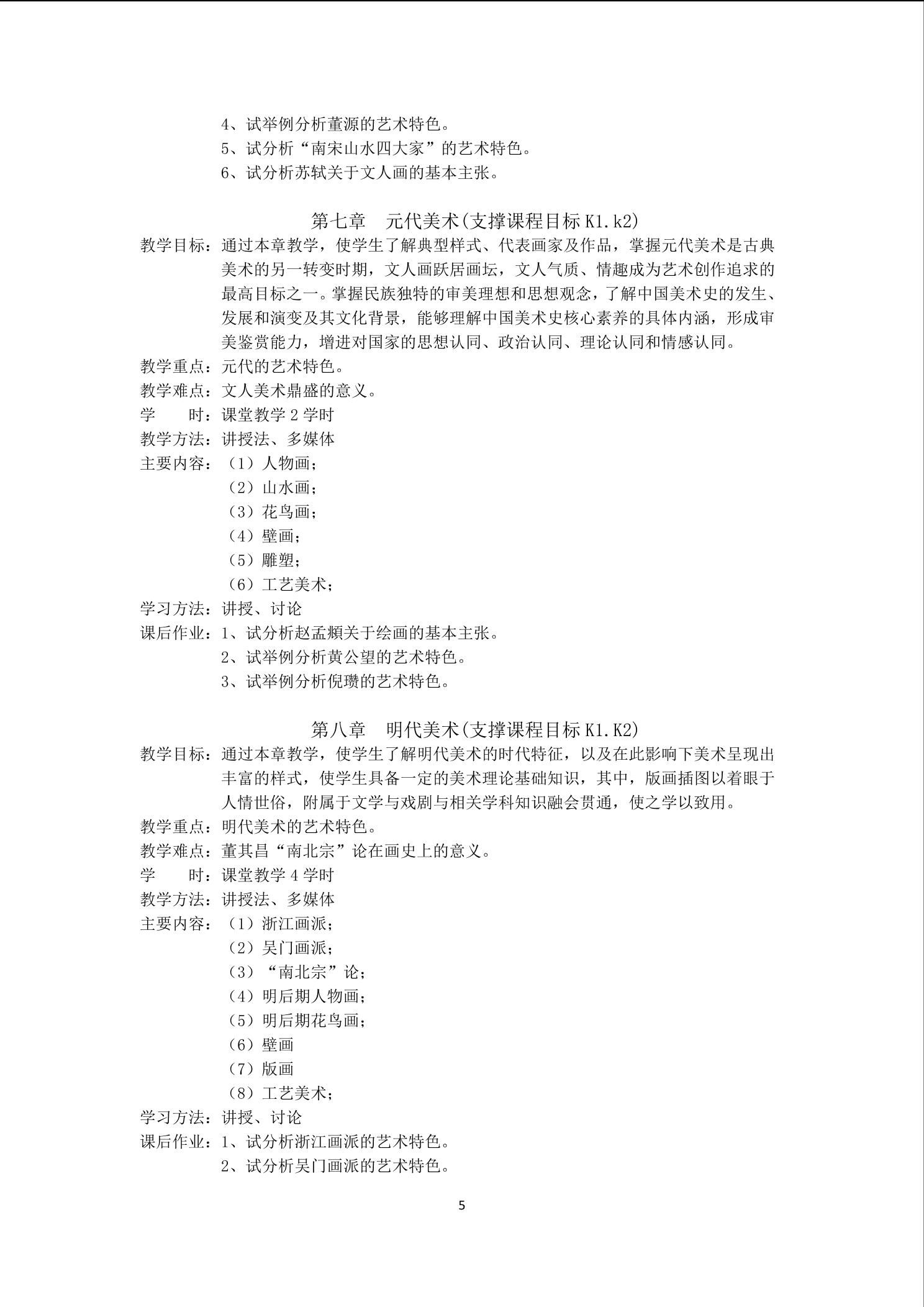 4、试举例分析董源的艺术特色。
5、试分析“南宋山水四大家”的艺术特色。
6、试分析苏轼关于文人画的基本主张。

第七章　元代美术(支撑课程目标 K1.k2)

教学目标：通过本章教学，使学生了解典型样式、代表画家及作品，掌握元代美术是古典美术的另一转变时期，文人画跃居画坛，文人气质、情趣成为艺术创作追求的最高目标之一。掌握民族独特的审美理想和思想观念，了解中国美术史的发生、发展和演变及其文化背景，能够理解中国美术史核心素养的具体内涵，形成审美鉴赏能力，增进对国家的思想认同、政治认同、理论认同和情感认同。
教学重点：元代的艺术特色。
教学难点：文人美术鼎盛的意义。
学　　时：课堂教学 2 学时
教学方法：讲授法、多媒体
主要内容：（1）人物画；
（2）山水画；
（3）花鸟画；
（4）壁画；
（5）雕塑；
（6）工艺美术；
学习方法：讲授、讨论
课后作业：1、试分析赵孟頫关于绘画的基本主张。
2、试举例分析黄公望的艺术特色。
3、试举例分析倪瓒的艺术特色。

第八章　明代美术(支撑课程目标 K1.K2)

教学目标：通过本章教学，使学生了解明代美术的时代特征，以及在此影响下美术呈现出丰富的样式，使学生具备一定的美术理论基础知识，其中，版画插图以着眼于人情世俗，附属于文学与戏剧与相关学科知识融会贯通，使之学以致用。
教学重点：明代美术的艺术特色。
教学难点：董其昌“南北宗”论在画史上的意义。
学　　时：课堂教学 4 学时
教学方法：讲授法、多媒体
主要内容：（1）浙江画派；
（2）吴门画派；
（3）“南北宗”论；
（4）明后期人物画；
（5）明后期花鸟画；
（6）壁画
（7）版画
（8）工艺美术；
学习方法：讲授、讨论
课后作业：1、试分析浙江画派的艺术特色。
2、试分析吴门画派的艺术特色。

5